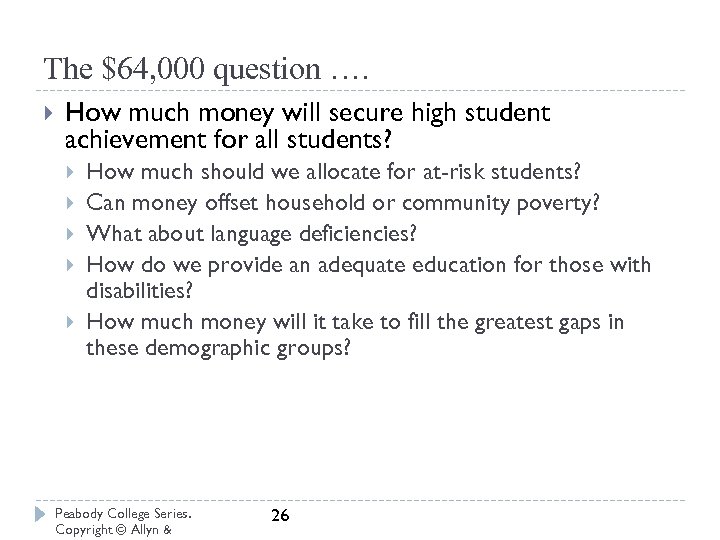 The \$64,000 question ….

How much money will secure high student achievement for all students?

How much should we allocate for at-risk students?

Can money offset household or community poverty?

What about language deficiencies?

How do we provide an adequate education for those with disabilities?

How much money will it take to fill the greatest gaps in these demographic groups?

Peabody College Series. Copyright © Allyn &

26